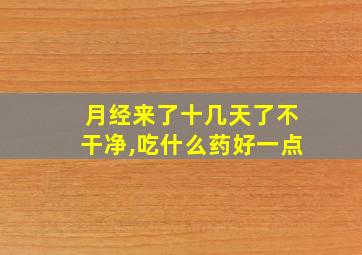 月经来了十几天了不干净,吃什么药好一点